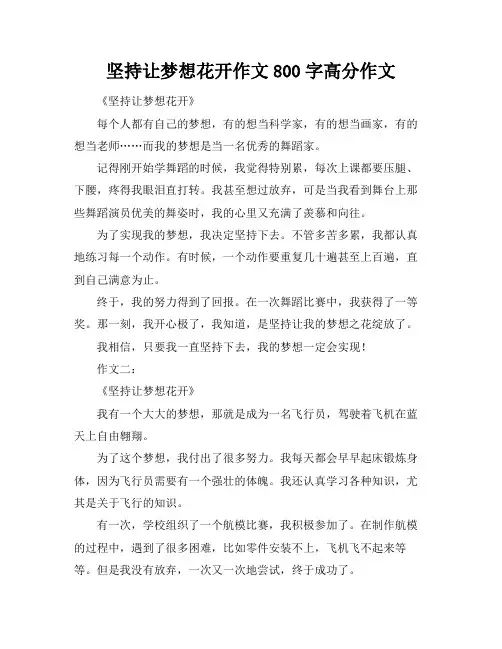 坚持让梦想花开作文 800 字高分作文

《坚持让梦想花开》

每个人都有自己的梦想，有的想当科学家，有的想当画家，有的想当老师……而我的梦想是当一名优秀的舞蹈家。

记得刚开始学舞蹈的时候，我觉得特别累，每次上课都要压腿、下腰，疼得我眼泪直打转。我甚至想过放弃，可是当我看到舞台上那些舞蹈演员优美的舞姿时，我的心里又充满了羡慕和向往。

为了实现我的梦想，我决定坚持下去。不管多苦多累，我都认真地练习每一个动作。有时候，一个动作要重复几十遍甚至上百遍，直到自己满意为止。

终于，我的努力得到了回报。在一次舞蹈比赛中，我获得了一等奖。那一刻，我开心极了，我知道，是坚持让我的梦想之花绽放了。

我相信，只要我一直坚持下去，我的梦想一定会实现！

作文二：

《坚持让梦想花开》

我有一个大大的梦想，那就是成为一名飞行员，驾驶着飞机在蓝天上自由翱翔。

为了这个梦想，我付出了很多努力。我每天都会早早起床锻炼身体，因为飞行员需要有一个强壮的体魄。我还认真学习各种知识，尤其是关于飞行的知识。

有一次，学校组织了一个航模比赛，我积极参加了。在制作航模的过程中，遇到了很多困难，比如零件安装不上，飞机飞不起来等等。但是我没有放弃，一次又一次地尝试，终于成功了。